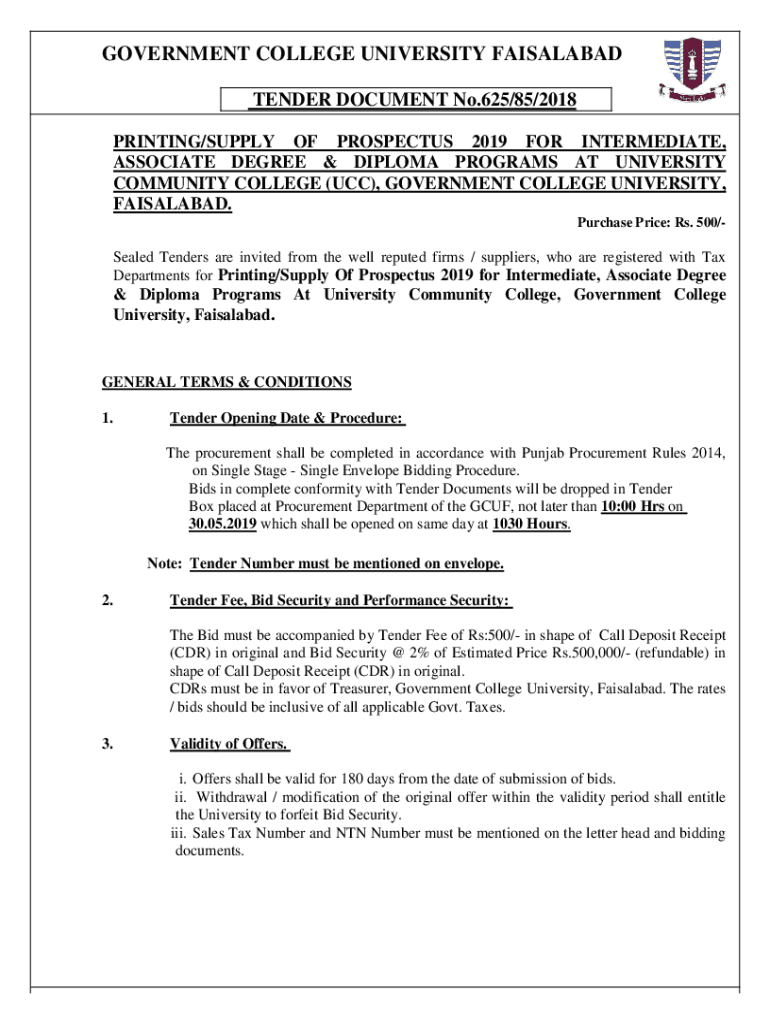 GOVERNMENT COLLEGE UNIVERSITY FAISALABAD

TENDER DOCUMENT No.625/85/2018

PRINTING/SUPPLY OF PROSPECTUS 2019 FOR INTERMEDIATE, ASSOCIATE DEGREE & DIPLOMA PROGRAMS AT UNIVERSITY COMMUNITY COLLEGE (UCC), GOVERNMENT COLLEGE UNIVERSITY, FAISALABAD.

Purchase Price: Rs. 500/-

Sealed Tenders are invited from the well reputed firms / suppliers, who are registered with Tax Departments for Printing/Supply Of Prospectus 2019 for Intermediate, Associate Degree & Diploma Programs At University Community College, Government College University, Faisalabad.

GENERAL TERMS & CONDITIONS

1. Tender Opening Date & Procedure:

The procurement shall be completed in accordance with Punjab Procurement Rules 2014, on Single Stage - Single Envelope Bidding Procedure.
Bids in complete conformity with Tender Documents will be dropped in Tender Box placed at Procurement Department of the GCUF, not later than 10:00 Hrs on 30.05.2019 which shall be opened on same day at 1030 Hours.

Note: Tender Number must be mentioned on envelope.

2. Tender Fee, Bid Security and Performance Security:

The Bid must be accompanied by Tender Fee of Rs:500/- in shape of Call Deposit Receipt (CDR) in original and Bid Security @ 2% of Estimated Price Rs.500,000/- (refundable) in shape of Call Deposit Receipt (CDR) in original.
CDRs must be in favor of Treasurer, Government College University, Faisalabad. The rates / bids should be inclusive of all applicable Govt. Taxes.

3. Validity of Offers.

i. Offers shall be valid for 180 days from the date of submission of bids.
ii. Withdrawal / modification of the original offer within the validity period shall entitle the University to forfeit Bid Security.
iii. Sales Tax Number and NTN Number must be mentioned on the letter head and bidding documents.